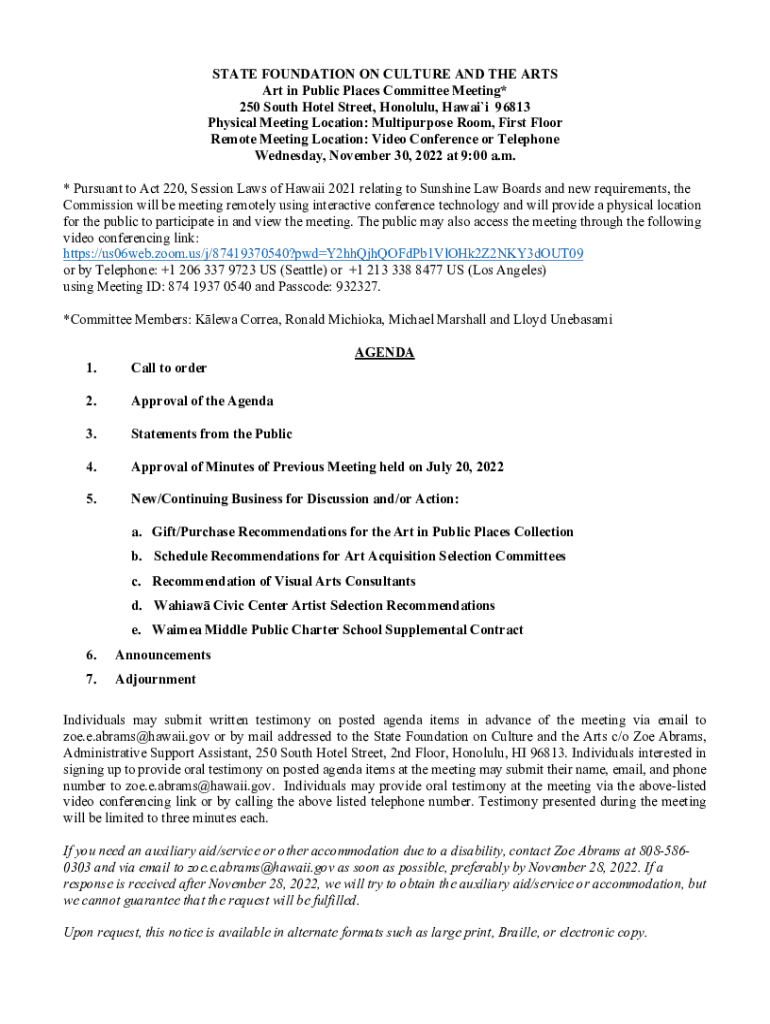 STATE FOUNDATION ON CULTURE AND THE ARTS
Art in Public Places Committee Meeting*
250 South Hotel Street, Honolulu, Hawai`i 96813
Physical Meeting Location: Multipurpose Room, First Floor
Remote Meeting Location: Video Conference or Telephone
Wednesday, November 30, 2022 at 9:00 a.m.

* Pursuant to Act 220, Session Laws of Hawaii 2021 relating to Sunshine Law Boards and new requirements, the Commission will be meeting remotely using interactive conference technology and will provide a physical location for the public to participate in and view the meeting. The public may also access the meeting through the following video conferencing link:
https://us06web.zoom.us/j/87419370540?pwd=Y2hhQjhQOFdPb1VlOHk2Z2NKY3dOUT09
or by Telephone: +1 206 337 9723 US (Seattle) or +1 213 338 8477 US (Los Angeles)
using Meeting ID: 874 1937 0540 and Passcode: 932327.

*Committee Members: Kālewa Correa, Ronald Michioka, Michael Marshall and Lloyd Unebasami

AGENDA

1. Call to order

2. Approval of the Agenda

3. Statements from the Public

4. Approval of Minutes of Previous Meeting held on July 20, 2022

5. New/Continuing Business for Discussion and/or Action:

a. Gift/Purchase Recommendations for the Art in Public Places Collection
b. Schedule Recommendations for Art Acquisition Selection Committees
c. Recommendation of Visual Arts Consultants
d. Wahiawā Civic Center Artist Selection Recommendations
e. Waimea Middle Public Charter School Supplemental Contract

6. Announcements
7. Adjournment

Individuals may submit written testimony on posted agenda items in advance of the meeting via email to zoe.e.abrams@hawaii.gov or by mail addressed to the State Foundation on Culture and the Arts c/o Zoe Abrams, Administrative Support Assistant, 250 South Hotel Street, 2nd Floor, Honolulu, HI 96813. Individuals interested in signing up to provide oral testimony on posted agenda items at the meeting may submit their name, email, and phone number to zoe.e.abrams@hawaii.gov. Individuals may provide oral testimony at the meeting via the above-listed video conferencing link or by calling the above listed telephone number. Testimony presented during the meeting will be limited to three minutes each.

If you need an auxiliary aid/service or other accommodation due to a disability, contact Zoe Abrams at 808-586-0303 and via email to zoe.e.abrams@hawaii.gov as soon as possible, preferably by November 28, 2022. If a response is received after November 28, 2022, we will try to obtain the auxiliary aid/service or accommodation, but we cannot guarantee that the request will be fulfilled.

Upon request, this notice is available in alternate formats such as large print, Braille, or electronic copy.